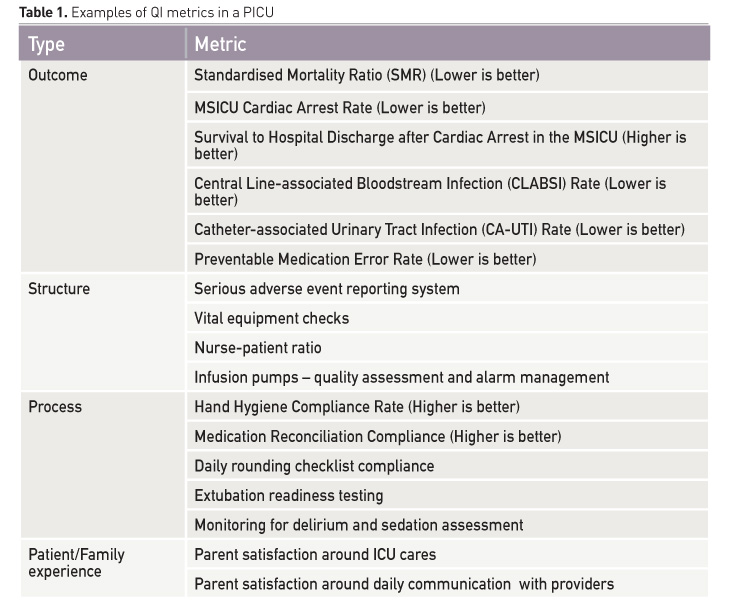 **Table 1.** Examples of QI metrics in a PICU

| Type | Metric |
|---|---|
| Outcome | Standardised Mortality Ratio (SMR) (Lower is better) |
| | MSICU Cardiac Arrest Rate (Lower is better) |
| | Survival to Hospital Discharge after Cardiac Arrest in the MSICU (Higher is better) |
| | Central Line-associated Bloodstream Infection (CLABSI) Rate (Lower is better) |
| | Catheter-associated Urinary Tract Infection (CA-UTI) Rate (Lower is better) |
| | Preventable Medication Error Rate (Lower is better) |
| Structure | Serious adverse event reporting system |
| | Vital equipment checks |
| | Nurse-patient ratio |
| | Infusion pumps – quality assessment and alarm management |
| Process | Hand Hygiene Compliance Rate (Higher is better) |
| | Medication Reconciliation Compliance (Higher is better) |
| | Daily rounding checklist compliance |
| | Extubation readiness testing |
| | Monitoring for delirium and sedation assessment |
| Patient/Family experience | Parent satisfaction around ICU cares |
| | Parent satisfaction around daily communication with providers |